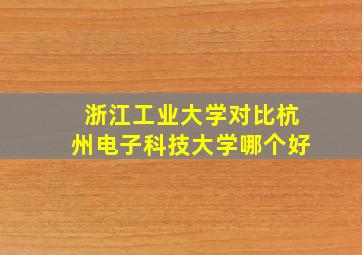 浙江工业大学对比杭州电子科技大学哪个好